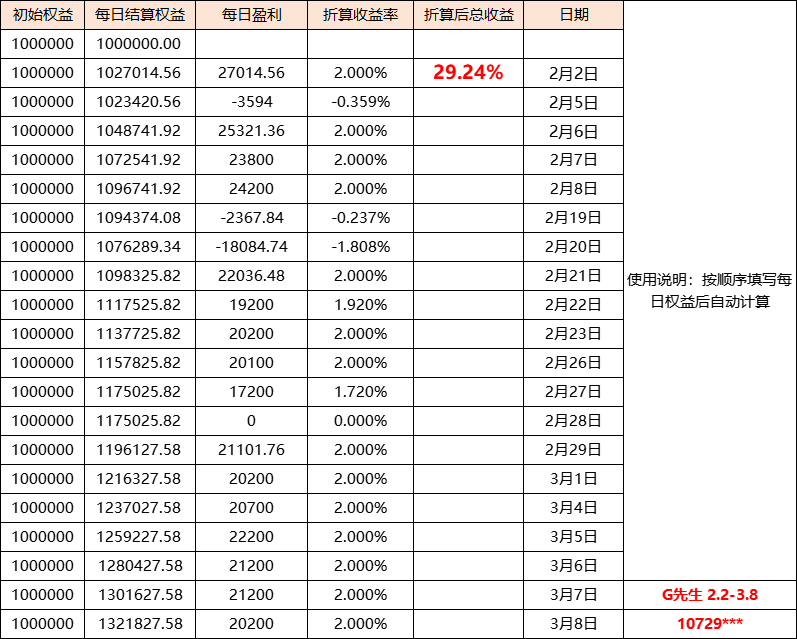 | 初始权益 | 每日结算权益 | 每日盈利 | 折算收益率 | 折算后总收益 | 日期 | |
|---|---|---|---|---|---|---|
| 1000000 | 1000000.00 | | | | | |
| 1000000 | 1027014.56 | 27014.56 | 2.000% | 29.24% | 2月2日 | |
| 1000000 | 1023420.56 | -3594 | -0.359% | | 2月5日 | |
| 1000000 | 1048741.92 | 25321.36 | 2.000% | | 2月6日 | |
| 1000000 | 1072541.92 | 23800 | 2.000% | | 2月7日 | |
| 1000000 | 1096741.92 | 24200 | 2.000% | | 2月8日 | |
| 1000000 | 1094374.08 | -2367.84 | -0.237% | | 2月19日 | |
| 1000000 | 1076289.34 | -18084.74 | -1.808% | | 2月20日 | |
| 1000000 | 1098325.82 | 22036.48 | 2.000% | | 2月21日 | 使用说明：按顺序填写每日权益后自动计算 |
| 1000000 | 1117525.82 | 19200 | 1.920% | | 2月22日 | |
| 1000000 | 1137725.82 | 20200 | 2.000% | | 2月23日 | |
| 1000000 | 1157825.82 | 20100 | 2.000% | | 2月26日 | |
| 1000000 | 1175025.82 | 17200 | 1.720% | | 2月27日 | |
| 1000000 | 1175025.82 | 0 | 0.000% | | 2月28日 | |
| 1000000 | 1196127.58 | 21101.76 | 2.000% | | 2月29日 | |
| 1000000 | 1216327.58 | 20200 | 2.000% | | 3月1日 | |
| 1000000 | 1237027.58 | 20700 | 2.000% | | 3月4日 | |
| 1000000 | 1259227.58 | 22200 | 2.000% | | 3月5日 | |
| 1000000 | 1280427.58 | 21200 | 2.000% | | 3月6日 | |
| 1000000 | 1301627.58 | 21200 | 2.000% | | 3月7日 | G先生 2.2-3.8 |
| 1000000 | 1321827.58 | 20200 | 2.000% | | 3月8日 | 10729*** |